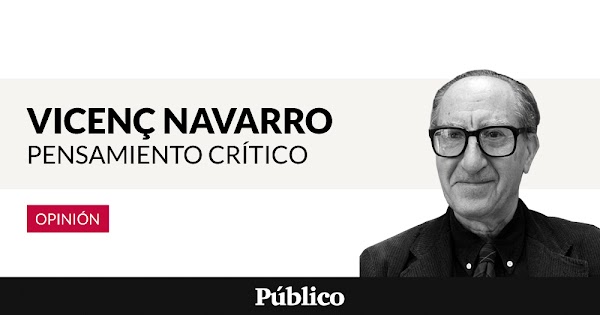 VICENÇ NAVARRO
PENSAMIENTO CRÍTICO

OPINIÓN

Público